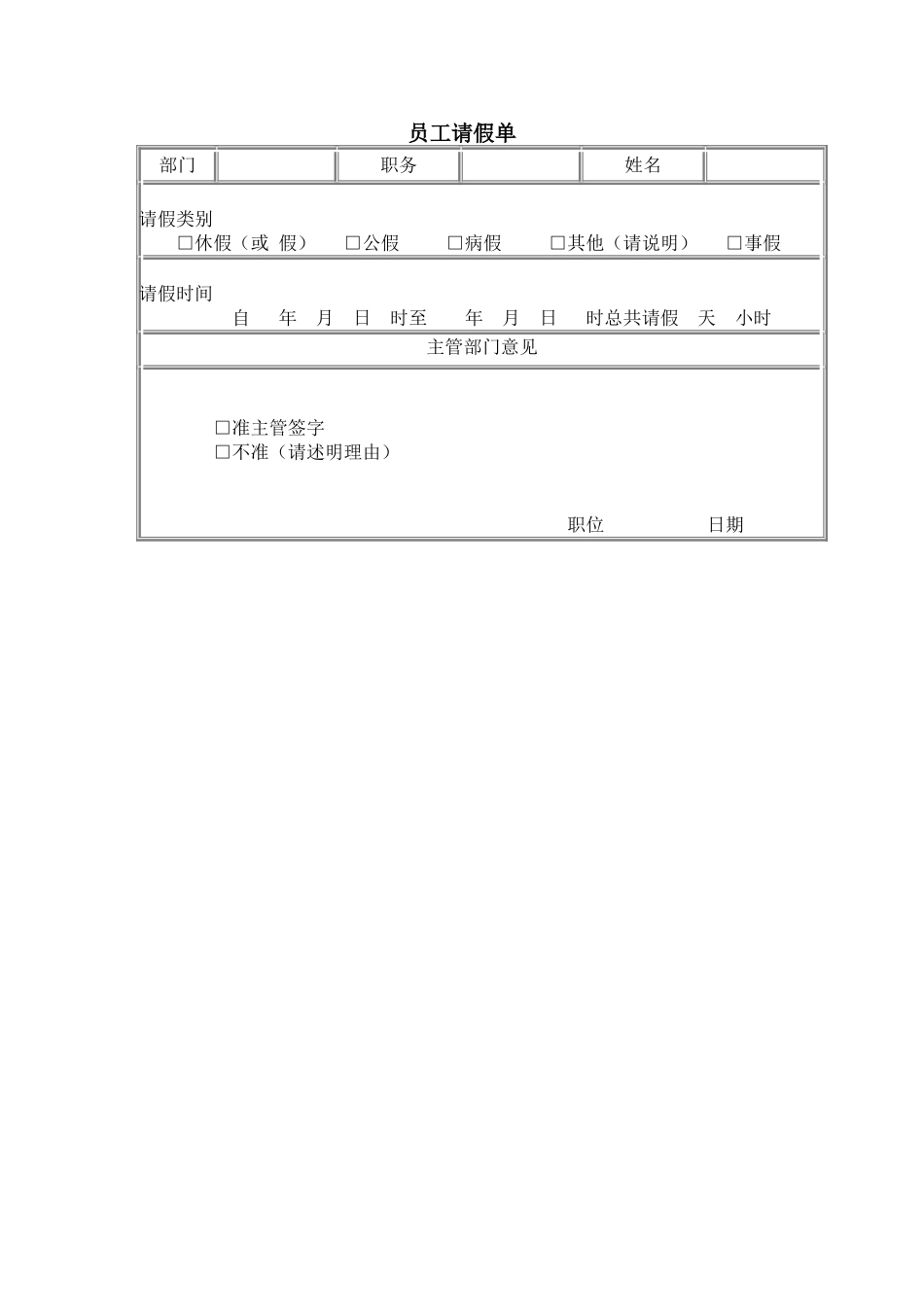 员工请假单

| 部门 | | 职务 | | 姓名 | |
|---|---|---|---|---|---|

请假类别
□休假（或 假） □公假 □病假 □其他（请说明） □事假

请假时间
自 年 月 日 时至 年 月 日 时总共请假 天 小时

主管部门意见

□准主管签字
□不准（请述明理由）

职位 日期